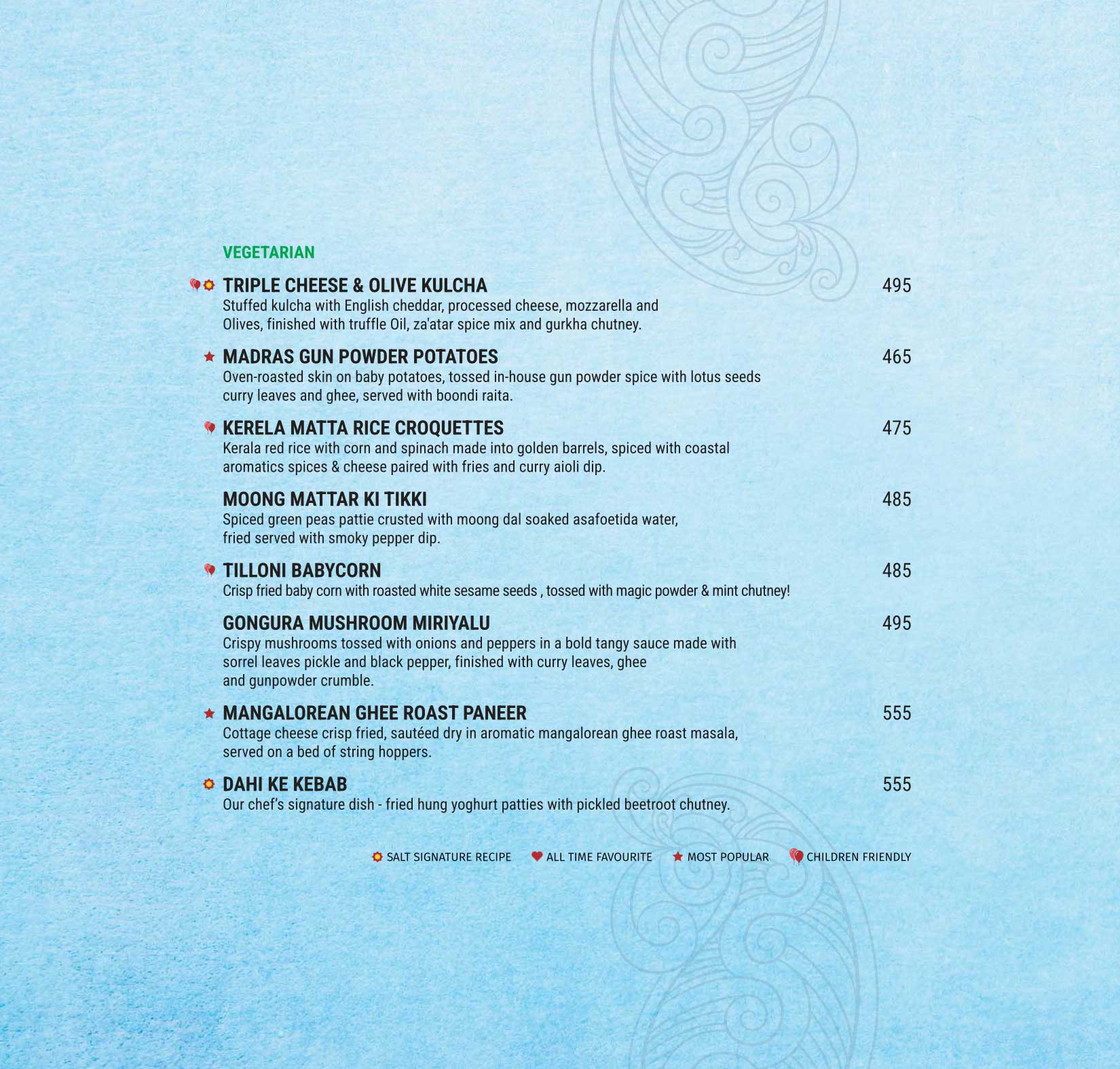 VEGETARIAN

TRIPLE CHEESE & OLIVE KULCHA 495
Stuffed kulcha with English cheddar, processed cheese, mozzarella and Olives, finished with truffle Oil, za'atar spice mix and gurkha chutney.

MADRAS GUN POWDER POTATOES 465
Oven-roasted skin on baby potatoes, tossed in-house gun powder spice with lotus seeds curry leaves and ghee, served with boondi raita.

KERELA MATTA RICE CROQUETTES 475
Kerala red rice with corn and spinach made into golden barrels, spiced with coastal aromatics spices & cheese paired with fries and curry aioli dip.

MOONG MATTAR KI TIKKI 485
Spiced green peas pattie crusted with moong dal soaked asafoetida water, fried served with smoky pepper dip.

TILLONI BABYCORN 485
Crisp fried baby corn with roasted white sesame seeds , tossed with magic powder & mint chutney!

GONGURA MUSHROOM MIRIYALU 495
Crispy mushrooms tossed with onions and peppers in a bold tangy sauce made with sorrel leaves pickle and black pepper, finished with curry leaves, ghee and gunpowder crumble.

MANGALOREAN GHEE ROAST PANEER 555
Cottage cheese crisp fried, sautéed dry in aromatic mangalorean ghee roast masala, served on a bed of string hoppers.

DAHI KE KEBAB 555
Our chef's signature dish - fried hung yoghurt patties with pickled beetroot chutney.

SALT SIGNATURE RECIPE ALL TIME FAVOURITE MOST POPULAR CHILDREN FRIENDLY